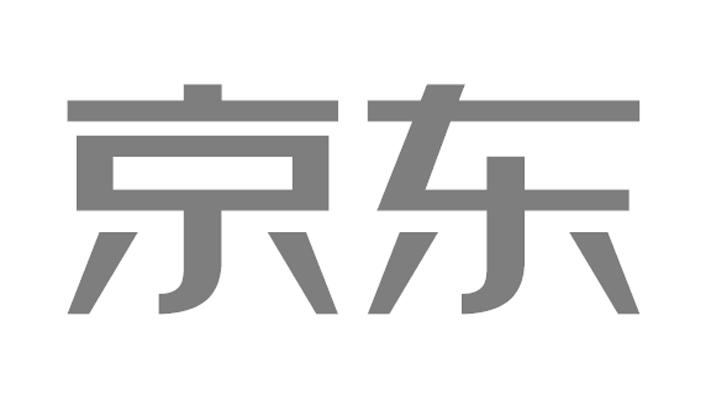 京东